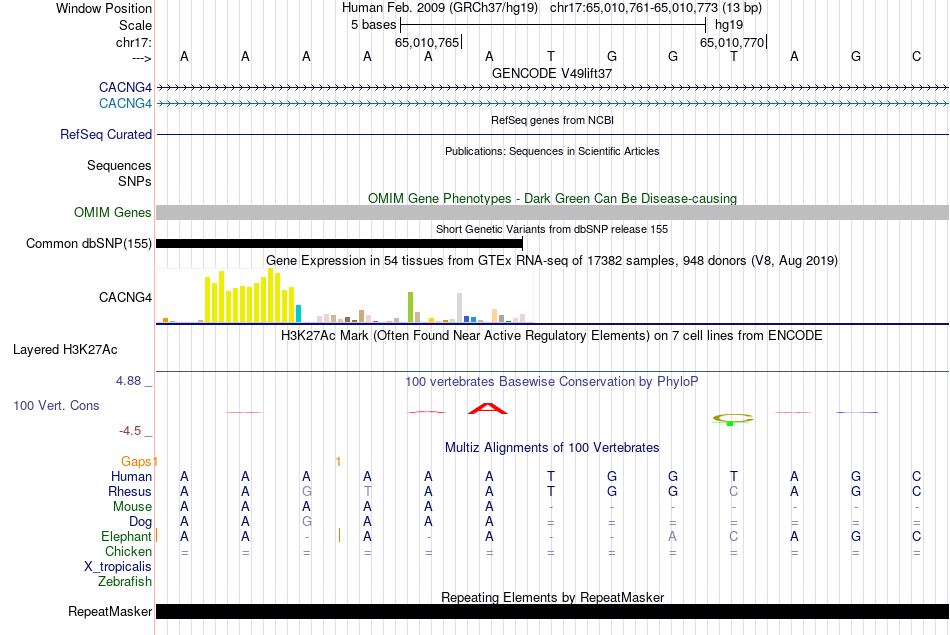 Window Position Human Feb. 2009 (GRCh37/hg19) chr17:65,010,761-65,010,773 (13 bp)
Scale 5 bases hg19
chr17: 65,010,765 65,010,770
---> A A A A A A T G G T A G C
GENCODE V49lift37
CACNG4
CACNG4
RefSeq genes from NCBI
RefSeq Curated
Publications: Sequences in Scientific Articles
Sequences
SNPs
OMIM Gene Phenotypes - Dark Green Can Be Disease-causing
OMIM Genes
Short Genetic Variants from dbSNP release 155
Common dbSNP(155)
Gene Expression in 54 tissues from GTEx RNA-seq of 17382 samples, 948 donors (V8, Aug 2019)
CACNG4
H3K27Ac Mark (Often Found Near Active Regulatory Elements) on 7 cell lines from ENCODE
Layered H3K27Ac
4.88 _
100 vertebrates Basewise Conservation by PhyloP
100 Vert. Cons
-4.5 _
Multiz Alignments of 100 Vertebrates
Gaps 1 1
Human A A A A A A T G G T A G C
Rhesus A A G T A A T G G C A G C
Mouse A A A A A A - - - - - - -
Dog A A G A A A = = = = = = =
Elephant A A - A - A - - A C A G C
Chicken = = = = = = = = = = = = =
X_tropicalis
Zebrafish
Repeating Elements by RepeatMasker
RepeatMasker